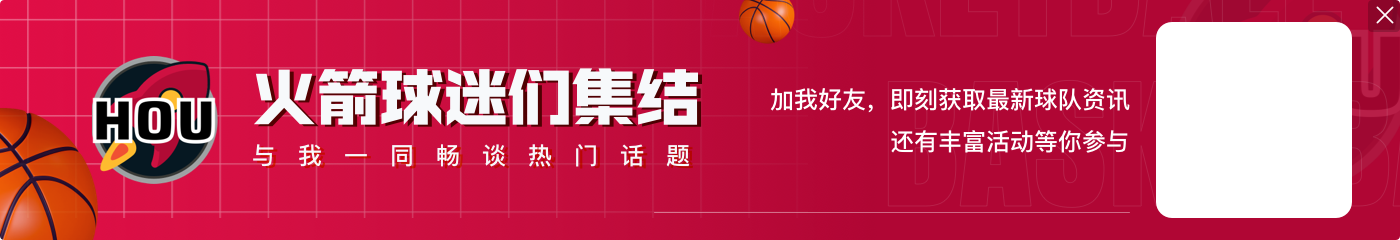 HOU

火箭球迷们集结

与我一同畅谈热门话题

加我好友，即刻获取最新球队资讯
还有丰富活动等你参与